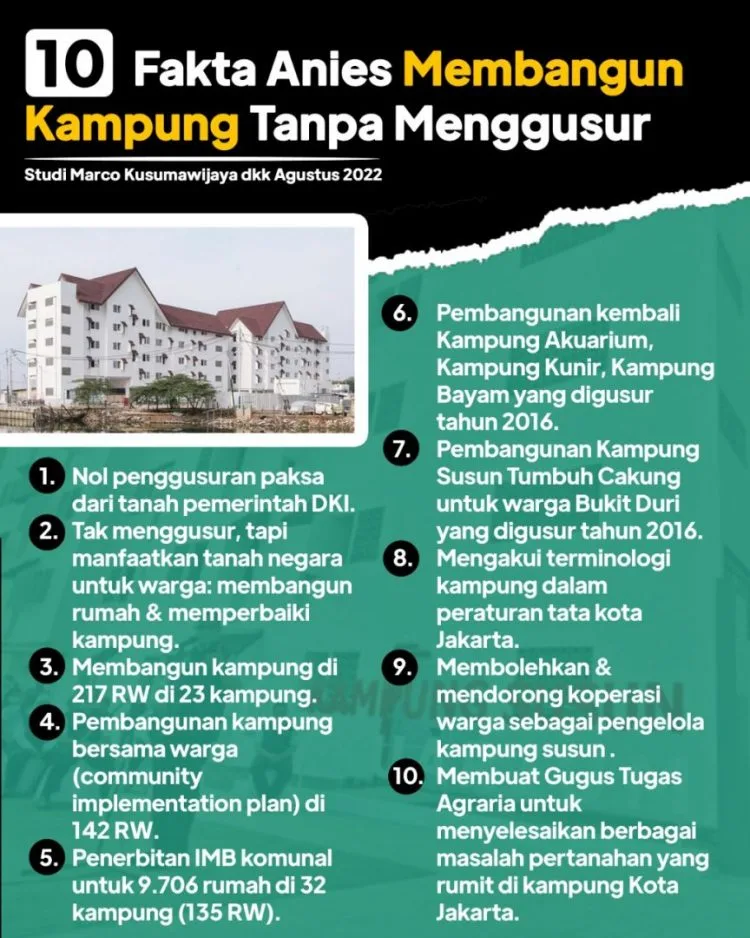 10 Fakta Anies Membangun Kampung Tanpa Menggusur

Studi Marco Kusumawijaya dkk Agustus 2022

1. Nol penggusuran paksa dari tanah pemerintah DKI.
2. Tak menggusur, tapi manfaatkan tanah negara untuk warga: membangun rumah & memperbaiki kampung.
3. Membangun kampung di 217 RW di 23 kampung.
4. Pembangunan kampung bersama warga (community implementation plan) di 142 RW.
5. Penerbitan IMB komunal untuk 9.706 rumah di 32 kampung (135 RW).

6. Pembangunan kembali Kampung Akuarium, Kampung Kunir, Kampung Bayam yang digusur tahun 2016.
7. Pembangunan Kampung Susun Tumbuh Cakung untuk warga Bukit Duri yang digusur tahun 2016.
8. Mengakui terminologi kampung dalam peraturan tata kota Jakarta.
9. Membolehkan & mendorong koperasi warga sebagai pengelola kampung susun .
10. Membuat Gugus Tugas Agraria untuk menyelesaikan berbagai masalah pertanahan yang rumit di kampung Kota Jakarta.